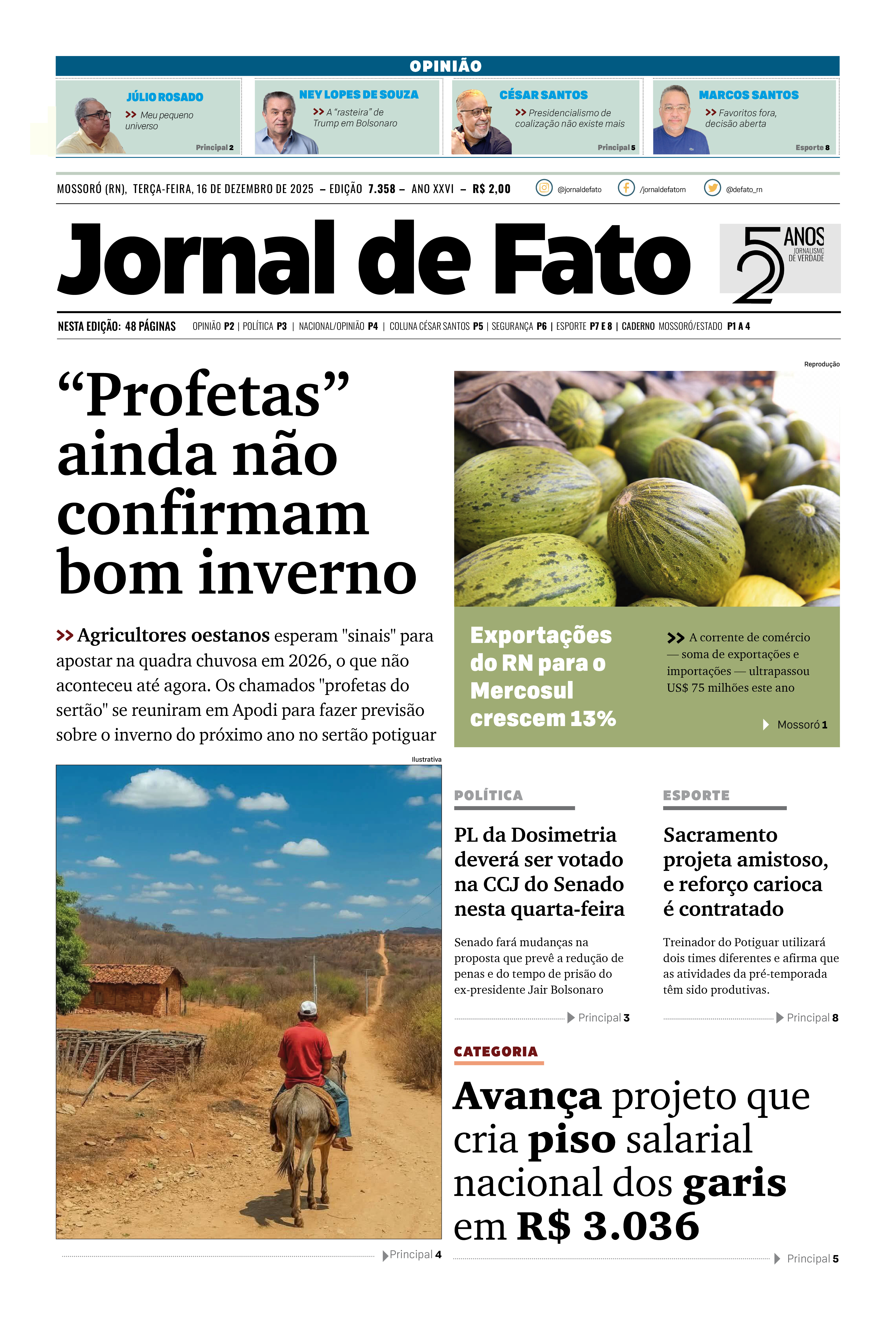 OPINIÃO

JÚLIO ROSADO
>> Meu pequeno universo
Principal 2

NEY LOPES DE SOUZA
>> A "rasteira" de Trump em Bolsonaro

CÉSAR SANTOS
>> Presidencialismo de coalização não existe mais
Principal 5

MARCOS SANTOS
>> Favoritos fora, decisão aberta
Esporte 8

MOSSORÓ (RN), TERÇA-FEIRA, 16 DE DEZEMBRO DE 2025 – EDIÇÃO 7.358 – ANO XXVI – R$ 2,00 @jornaldefato /jornaldefatorn @defato_rn

Jornal de Fato

25 ANOS JORNALISMO DE VERDADE

NESTA EDIÇÃO: 48 PÁGINAS OPINIÃO P2 | POLÍTICA P3 | NACIONAL/OPINIÃO P4 | COLUNA CÉSAR SANTOS P5 | SEGURANÇA P6 | ESPORTE P7 E 8 | CADERNO MOSSORÓ/ESTADO P1 A 4

"Profetas" ainda não confirmam bom inverno

>> Agricultores oestanos esperam "sinais" para apostar na quadra chuvosa em 2026, o que não aconteceu até agora. Os chamados "profetas do sertão" se reuniram em Apodi para fazer previsão sobre o inverno do próximo ano no sertão potiguar

Ilustrativa

Principal 4

Reprodução

Exportações do RN para o Mercosul crescem 13%

>> A corrente de comércio — soma de exportações e importações — ultrapassou US$ 75 milhões este ano

Mossoró 1

POLÍTICA

PL da Dosimetria deverá ser votado na CCJ do Senado nesta quarta-feira

Senado fará mudanças na proposta que prevê a redução de penas e do tempo de prisão do ex-presidente Jair Bolsonaro

Principal 3

ESPORTE

Sacramento projeta amistoso, e reforço carioca é contratado

Treinador do Potiguar utilizará dois times diferentes e afirma que as atividades da pré-temporada têm sido produtivas.

Principal 8

CATEGORIA

Avança projeto que cria piso salarial nacional dos garis em R$ 3.036

Principal 5